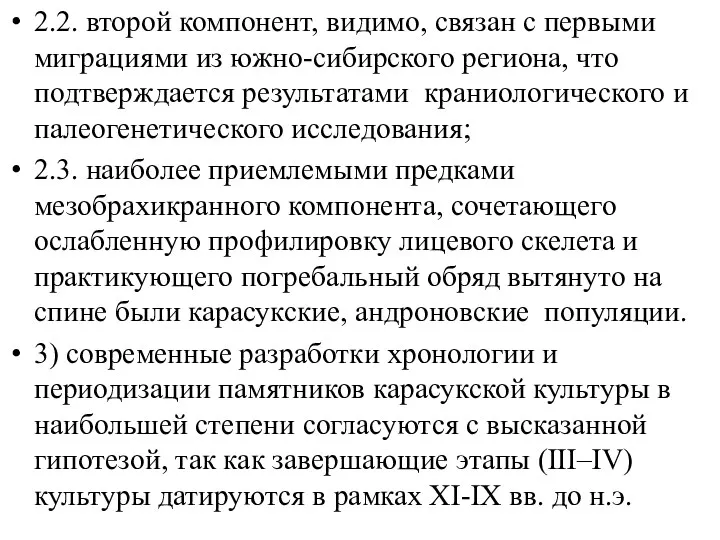 • 2.2. второй компонент, видимо, связан с первыми миграциями из южно-сибирского региона, что подтверждается результатами краниологического и палеогенетического исследования;

• 2.3. наиболее приемлемыми предками мезобрахикранного компонента, сочетающего ослабленную профилировку лицевого скелета и практикующего погребальный обряд вытянуто на спине были карасукские, андроновские популяции.

• 3) современные разработки хронологии и периодизации памятников карасукской культуры в наибольшей степени согласуются с высказанной гипотезой, так как завершающие этапы (III–IV) культуры датируются в рамках XI-IX вв. до н.э.